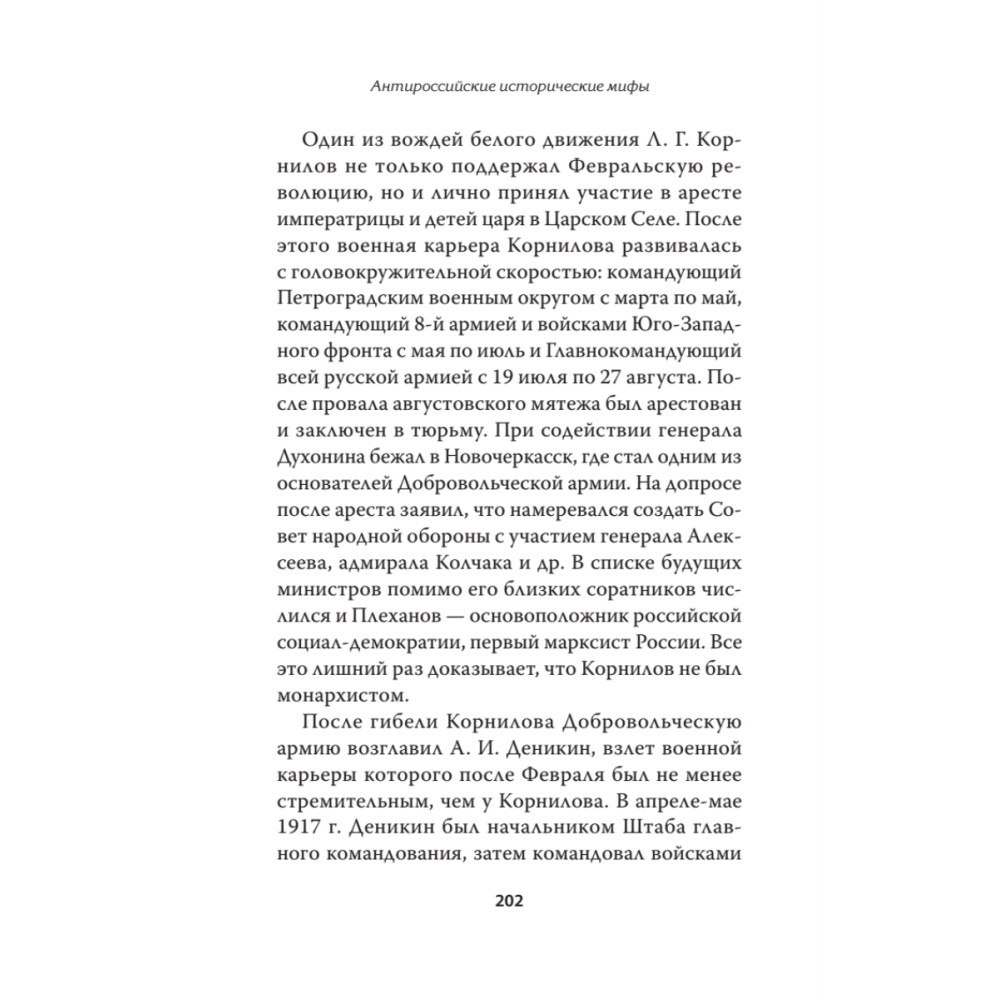 Антироссийские исторические мифы

Один из вождей белого движения Л. Г. Корнилов не только поддержал Февральскую революцию, но и лично принял участие в аресте императрицы и детей царя в Царском Селе. После этого военная карьера Корнилова развивалась с головокружительной скоростью: командующий Петроградским военным округом с марта по май, командующий 8-й армией и войсками Юго-Западного фронта с мая по июль и Главнокомандующий всей русской армией с 19 июля по 27 августа. После провала августовского мятежа был арестован и заключен в тюрьму. При содействии генерала Духонина бежал в Новочеркасск, где стал одним из основателей Добровольческой армии. На допросе после ареста заявил, что намеревался создать Совет народной обороны с участием генерала Алексеева, адмирала Колчака и др. В списке будущих министров помимо его близких соратников числился и Плеханов — основоположник российской социал-демократии, первый марксист России. Все это лишний раз доказывает, что Корнилов не был монархистом.

После гибели Корнилова Добровольческую армию возглавил А. И. Деникин, взлет военной карьеры которого после Февраля был не менее стремительным, чем у Корнилова. В апреле-мае 1917 г. Деникин был начальником Штаба главного командования, затем командовал войсками

202